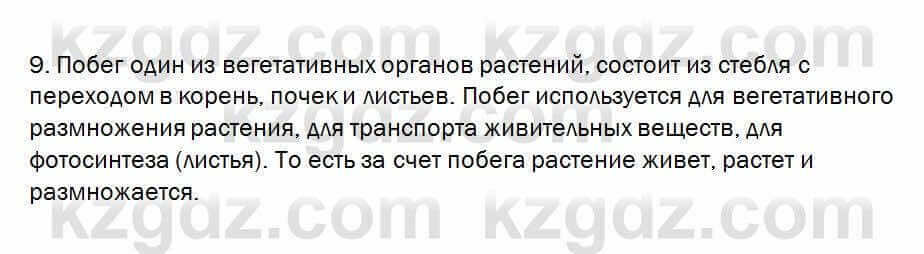 kzgdz.com kzgdz.com

9. Побег один из вегетативных органов растений, состоит из стебля с переходом в корень, почек и листьев. Побег используется для вегетативного размножения растения, для транспорта живительных веществ, для фотосинтеза (листья). То есть за счет побега растение живет, растет и размножается.

kzgdz.com kzgdz.com